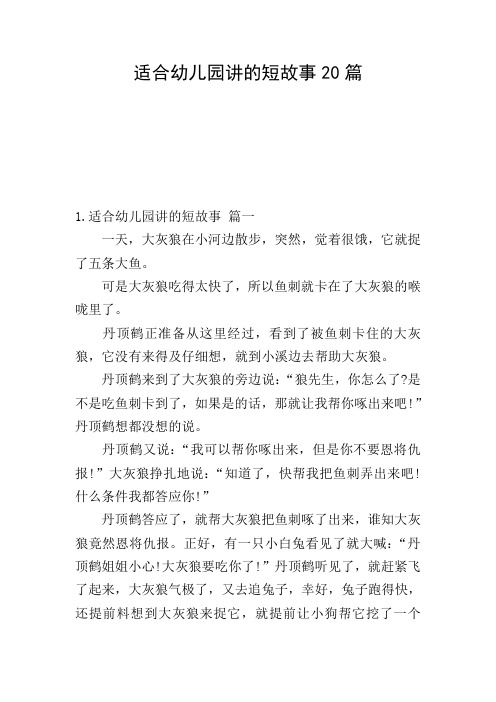 适合幼儿园讲的短故事20篇

1.适合幼儿园讲的短故事 篇一

一天，大灰狼在小河边散步，突然，觉着很饿，它就捉了五条大鱼。

可是大灰狼吃得太快了，所以鱼刺就卡在了大灰狼的喉咙里了。

丹顶鹤正准备从这里经过，看到了被鱼刺卡住的大灰狼，它没有来得及仔细想，就到小溪边去帮助大灰狼。

丹顶鹤来到了大灰狼的旁边说：“狼先生，你怎么了?是不是吃鱼刺卡到了，如果是的话，那就让我帮你啄出来吧!”丹顶鹤想都没想的说。

丹顶鹤又说：“我可以帮你啄出来，但是你不要恩将仇报!”大灰狼挣扎地说：“知道了，快帮我把鱼刺弄出来吧!什么条件我都答应你!”

丹顶鹤答应了，就帮大灰狼把鱼刺啄了出来，谁知大灰狼竟然恩将仇报。正好，有一只小白兔看见了就大喊：“丹顶鹤姐姐小心!大灰狼要吃你了!”丹顶鹤听见了，就赶紧飞了起来，大灰狼气极了，又去追兔子，幸好，兔子跑得快，还提前料想到大灰狼来捉它，就提前让小狗帮它挖了一个